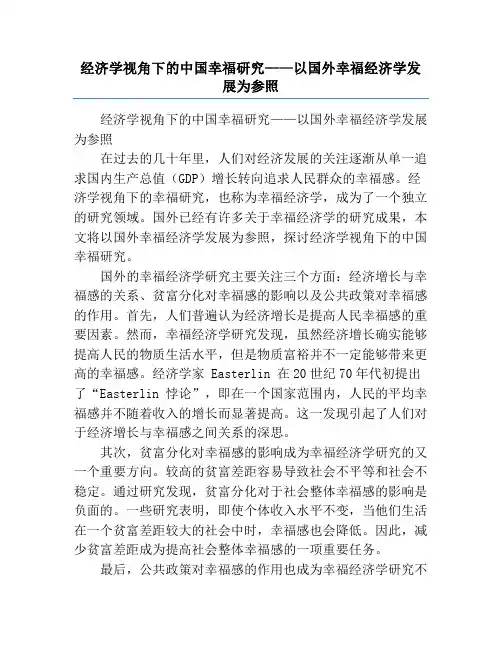 经济学视角下的中国幸福研究——以国外幸福经济学发展为参照

经济学视角下的中国幸福研究——以国外幸福经济学发展为参照

在过去的几十年里，人们对经济发展的关注逐渐从单一追求国内生产总值（GDP）增长转向追求人民群众的幸福感。经济学视角下的幸福研究，也称为幸福经济学，成为了一个独立的研究领域。国外已经有许多关于幸福经济学的研究成果，本文将以国外幸福经济学发展为参照，探讨经济学视角下的中国幸福研究。

国外的幸福经济学研究主要关注三个方面：经济增长与幸福感的关系、贫富分化对幸福感的影响以及公共政策对幸福感的作用。首先，人们普遍认为经济增长是提高人民幸福感的重要因素。然而，幸福经济学研究发现，虽然经济增长确实能够提高人民的物质生活水平，但是物质富裕并不一定能够带来更高的幸福感。经济学家 Easterlin 在 20 世纪 70 年代初提出了“Easterlin 悖论”，即在一个国家范围内，人民的平均幸福感并不随着收入的增长而显著提高。这一发现引起了人们对于经济增长与幸福感之间关系的深思。

其次，贫富分化对幸福感的影响成为幸福经济学研究的又一个重要方向。较高的贫富差距容易导致社会不平等和社会不稳定。通过研究发现，贫富分化对于社会整体幸福感的影响是负面的。一些研究表明，即使个体收入水平不变，当他们生活在一个贫富差距较大的社会中时，幸福感也会降低。因此，减少贫富差距成为提高社会整体幸福感的一项重要任务。

最后，公共政策对幸福感的作用也成为幸福经济学研究不